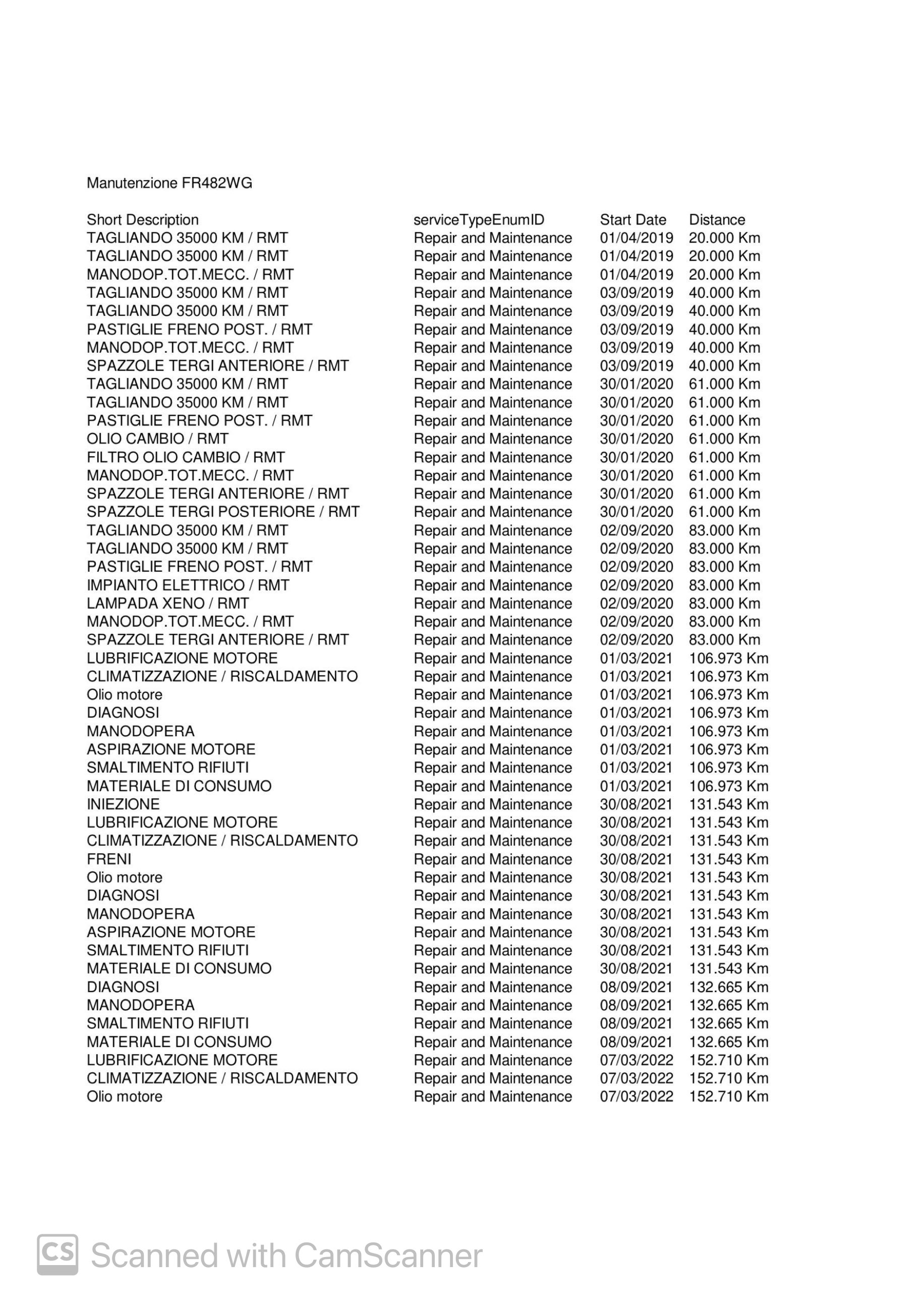 Manutenzione FR482WG

| Short Description | serviceTypeEnumID | Start Date | Distance |
|---|---|---|---|
| TAGLIANDO 35000 KM / RMT | Repair and Maintenance | 01/04/2019 | 20.000 Km |
| TAGLIANDO 35000 KM / RMT | Repair and Maintenance | 01/04/2019 | 20.000 Km |
| MANODOP.TOT.MECC. / RMT | Repair and Maintenance | 01/04/2019 | 20.000 Km |
| TAGLIANDO 35000 KM / RMT | Repair and Maintenance | 03/09/2019 | 40.000 Km |
| TAGLIANDO 35000 KM / RMT | Repair and Maintenance | 03/09/2019 | 40.000 Km |
| PASTIGLIE FRENO POST. / RMT | Repair and Maintenance | 03/09/2019 | 40.000 Km |
| MANODOP.TOT.MECC. / RMT | Repair and Maintenance | 03/09/2019 | 40.000 Km |
| SPAZZOLE TERGI ANTERIORE / RMT | Repair and Maintenance | 03/09/2019 | 40.000 Km |
| TAGLIANDO 35000 KM / RMT | Repair and Maintenance | 30/01/2020 | 61.000 Km |
| TAGLIANDO 35000 KM / RMT | Repair and Maintenance | 30/01/2020 | 61.000 Km |
| PASTIGLIE FRENO POST. / RMT | Repair and Maintenance | 30/01/2020 | 61.000 Km |
| OLIO CAMBIO / RMT | Repair and Maintenance | 30/01/2020 | 61.000 Km |
| FILTRO OLIO CAMBIO / RMT | Repair and Maintenance | 30/01/2020 | 61.000 Km |
| MANODOP.TOT.MECC. / RMT | Repair and Maintenance | 30/01/2020 | 61.000 Km |
| SPAZZOLE TERGI ANTERIORE / RMT | Repair and Maintenance | 30/01/2020 | 61.000 Km |
| SPAZZOLE TERGI POSTERIORE / RMT | Repair and Maintenance | 30/01/2020 | 61.000 Km |
| TAGLIANDO 35000 KM / RMT | Repair and Maintenance | 02/09/2020 | 83.000 Km |
| TAGLIANDO 35000 KM / RMT | Repair and Maintenance | 02/09/2020 | 83.000 Km |
| PASTIGLIE FRENO POST. / RMT | Repair and Maintenance | 02/09/2020 | 83.000 Km |
| IMPIANTO ELETTRICO / RMT | Repair and Maintenance | 02/09/2020 | 83.000 Km |
| LAMPADA XENO / RMT | Repair and Maintenance | 02/09/2020 | 83.000 Km |
| MANODOP.TOT.MECC. / RMT | Repair and Maintenance | 02/09/2020 | 83.000 Km |
| SPAZZOLE TERGI ANTERIORE / RMT | Repair and Maintenance | 02/09/2020 | 83.000 Km |
| LUBRIFICAZIONE MOTORE | Repair and Maintenance | 01/03/2021 | 106.973 Km |
| CLIMATIZZAZIONE / RISCALDAMENTO | Repair and Maintenance | 01/03/2021 | 106.973 Km |
| Olio motore | Repair and Maintenance | 01/03/2021 | 106.973 Km |
| DIAGNOSI | Repair and Maintenance | 01/03/2021 | 106.973 Km |
| MANODOPERA | Repair and Maintenance | 01/03/2021 | 106.973 Km |
| ASPIRAZIONE MOTORE | Repair and Maintenance | 01/03/2021 | 106.973 Km |
| SMALTIMENTO RIFIUTI | Repair and Maintenance | 01/03/2021 | 106.973 Km |
| MATERIALE DI CONSUMO | Repair and Maintenance | 01/03/2021 | 106.973 Km |
| INIEZIONE | Repair and Maintenance | 30/08/2021 | 131.543 Km |
| LUBRIFICAZIONE MOTORE | Repair and Maintenance | 30/08/2021 | 131.543 Km |
| CLIMATIZZAZIONE / RISCALDAMENTO | Repair and Maintenance | 30/08/2021 | 131.543 Km |
| FRENI | Repair and Maintenance | 30/08/2021 | 131.543 Km |
| Olio motore | Repair and Maintenance | 30/08/2021 | 131.543 Km |
| DIAGNOSI | Repair and Maintenance | 30/08/2021 | 131.543 Km |
| MANODOPERA | Repair and Maintenance | 30/08/2021 | 131.543 Km |
| ASPIRAZIONE MOTORE | Repair and Maintenance | 30/08/2021 | 131.543 Km |
| SMALTIMENTO RIFIUTI | Repair and Maintenance | 30/08/2021 | 131.543 Km |
| MATERIALE DI CONSUMO | Repair and Maintenance | 30/08/2021 | 131.543 Km |
| DIAGNOSI | Repair and Maintenance | 08/09/2021 | 132.665 Km |
| MANODOPERA | Repair and Maintenance | 08/09/2021 | 132.665 Km |
| SMALTIMENTO RIFIUTI | Repair and Maintenance | 08/09/2021 | 132.665 Km |
| MATERIALE DI CONSUMO | Repair and Maintenance | 08/09/2021 | 132.665 Km |
| LUBRIFICAZIONE MOTORE | Repair and Maintenance | 07/03/2022 | 152.710 Km |
| CLIMATIZZAZIONE / RISCALDAMENTO | Repair and Maintenance | 07/03/2022 | 152.710 Km |
| Olio motore | Repair and Maintenance | 07/03/2022 | 152.710 Km |

CS Scanned with CamScanner